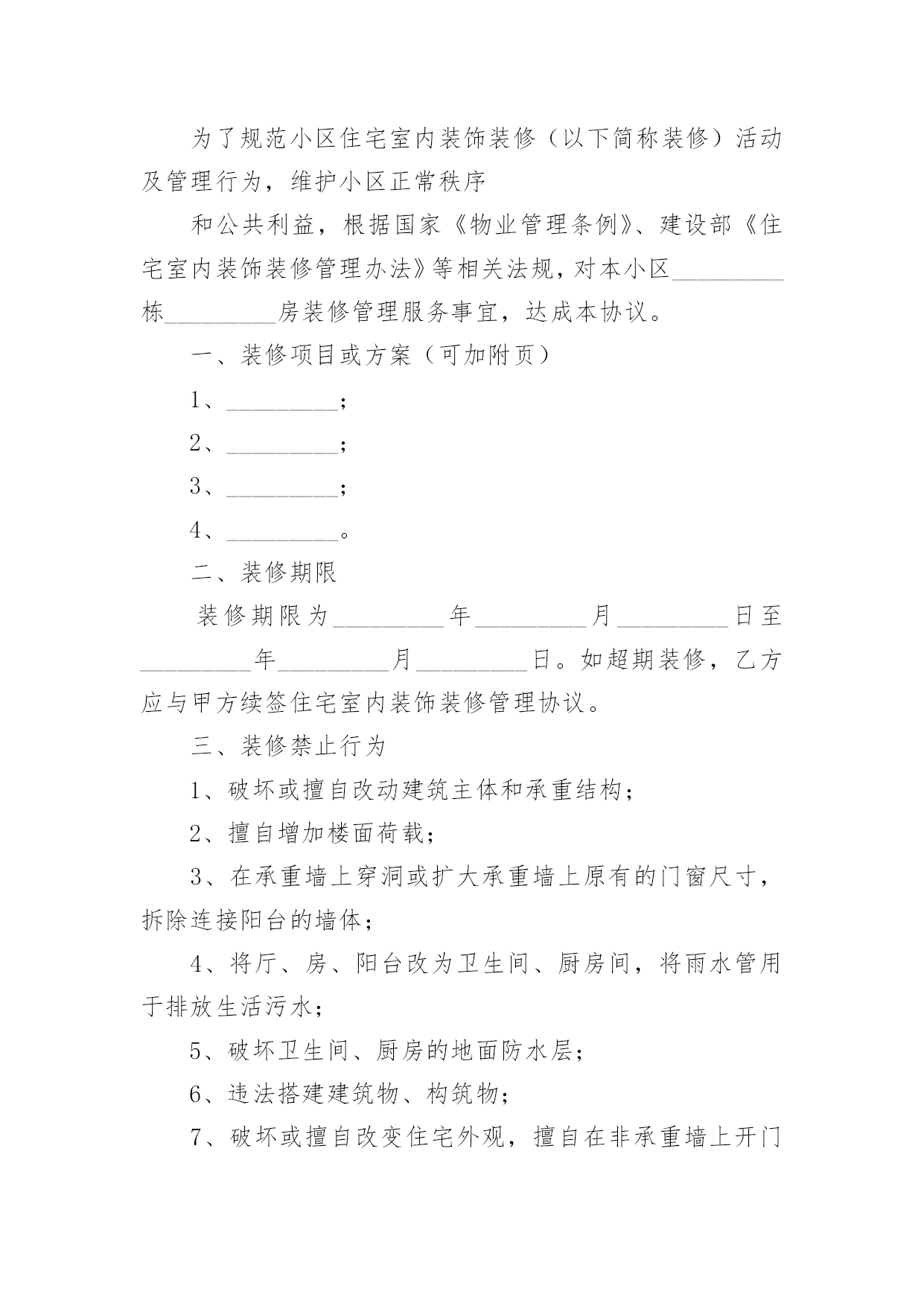 为了规范小区住宅室内装饰装修（以下简称装修）活动及管理行为，维护小区正常秩序

和公共利益，根据国家《物业管理条例》、建设部《住宅室内装饰装修管理办法》等相关法规，对本小区_________栋_________房装修管理服务事宜，达成本协议。

一、装修项目或方案（可加附页）

1、_________；

2、_________；

3、_________；

4、_________。

二、装修期限

装修期限为_________年_________月_________日至_________年_________月_________日。如超期装修，乙方应与甲方续签住宅室内装饰装修管理协议。

三、装修禁止行为

1、破坏或擅自改动建筑主体和承重结构；

2、擅自增加楼面荷载；

3、在承重墙上穿洞或扩大承重墙上原有的门窗尺寸，拆除连接阳台的墙体；

4、将厅、房、阳台改为卫生间、厨房间，将雨水管用于排放生活污水；

5、破坏卫生间、厨房的地面防水层；

6、违法搭建建筑物、构筑物；

7、破坏或擅自改变住宅外观，擅自在非承重墙上开门